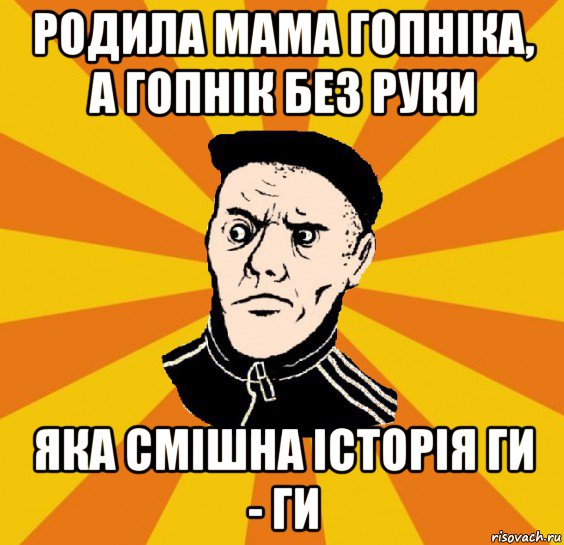 РОДИЛА МАМА ГОПНІКА, А ГОПНІК БЕЗ РУКИ

ЯКА СМІШНА ІСТОРІЯ ГИ - ГИ

risovach.ru